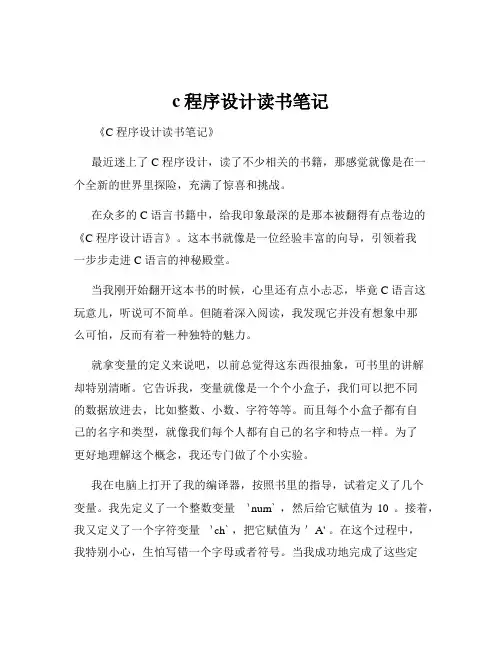 c 程序设计读书笔记

《C 程序设计读书笔记》

最近迷上了 C 程序设计，读了不少相关的书籍，那感觉就像是在一个全新的世界里探险，充满了惊喜和挑战。

在众多的 C 语言书籍中，给我印象最深的是那本被翻得有点卷边的《C 程序设计语言》。这本书就像是一位经验丰富的向导，引领着我一步步走进 C 语言的神秘殿堂。

当我刚开始翻开这本书的时候，心里还有点小忐忑，毕竟 C 语言这玩意儿，听说可不简单。但随着深入阅读，我发现它并没有想象中那么可怕，反而有着一种独特的魅力。

就拿变量的定义来说吧，以前总觉得这东西很抽象，可书里的讲解却特别清晰。它告诉我，变量就像是一个个小盒子，我们可以把不同的数据放进去，比如整数、小数、字符等等。而且每个小盒子都有自己的名字和类型，就像我们每个人都有自己的名字和特点一样。为了更好地理解这个概念，我还专门做了个小实验。

我在电脑上打开了我的编译器，按照书里的指导，试着定义了几个变量。我先定义了一个整数变量 `num`，然后给它赋值为 10 。接着，我又定义了一个字符变量 `ch`，把它赋值为 ' A'。在这个过程中，我特别小心，生怕写错一个字母或者符号。当我成功地完成了这些定